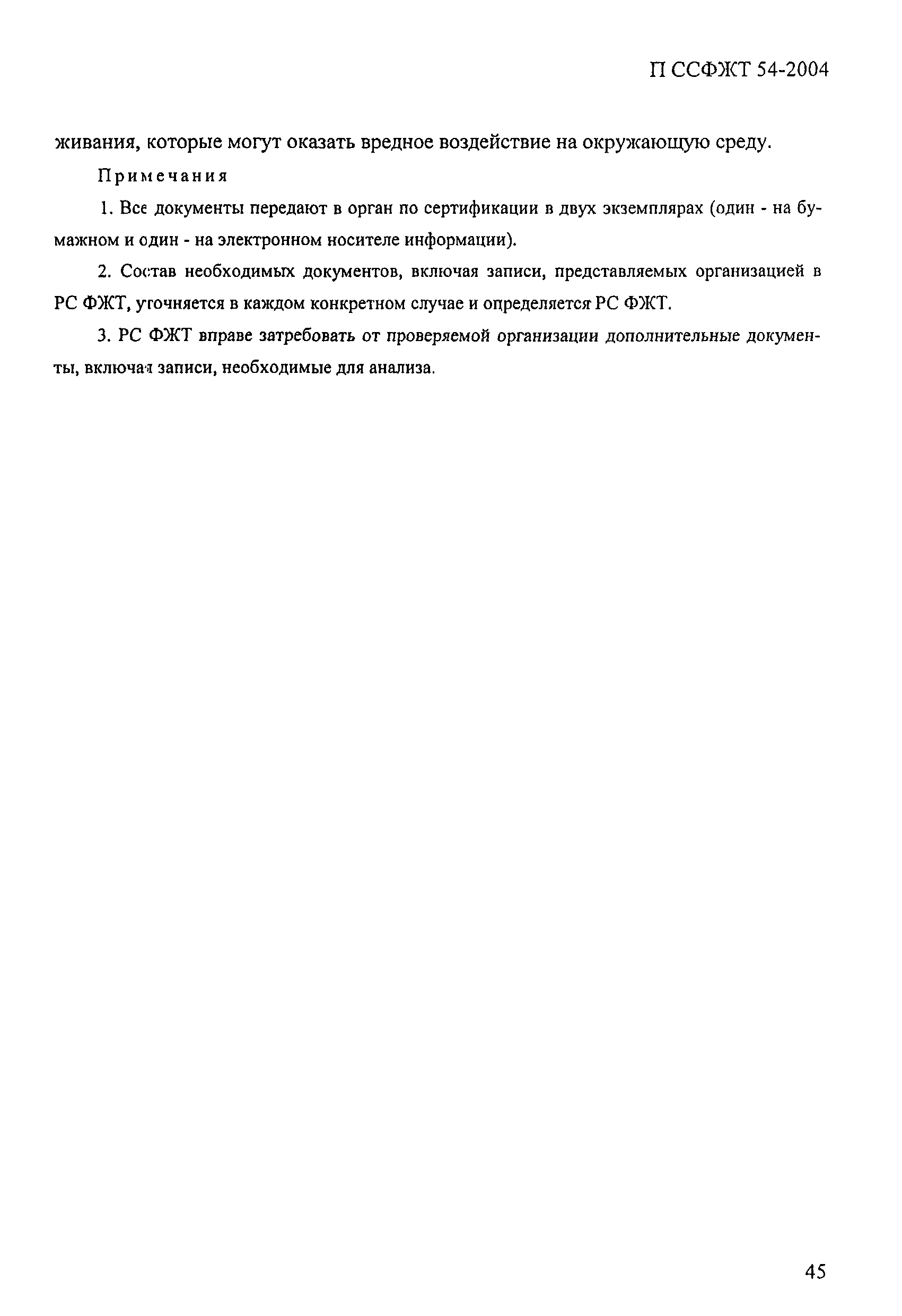 П ССФЖТ 54-2004

живания, которые могут оказать вредное воздействие на окружающую среду.

Примечания

1. Все документы передают в орган по сертификации в двух экземплярах (один - на бумажном и один - на электронном носителе информации).

2. Состав необходимых документов, включая записи, представляемых организацией в РС ФЖТ, уточняется в каждом конкретном случае и определяется РС ФЖТ.

3. РС ФЖТ вправе затребовать от проверяемой организации дополнительные документы, включая записи, необходимые для анализа.

45